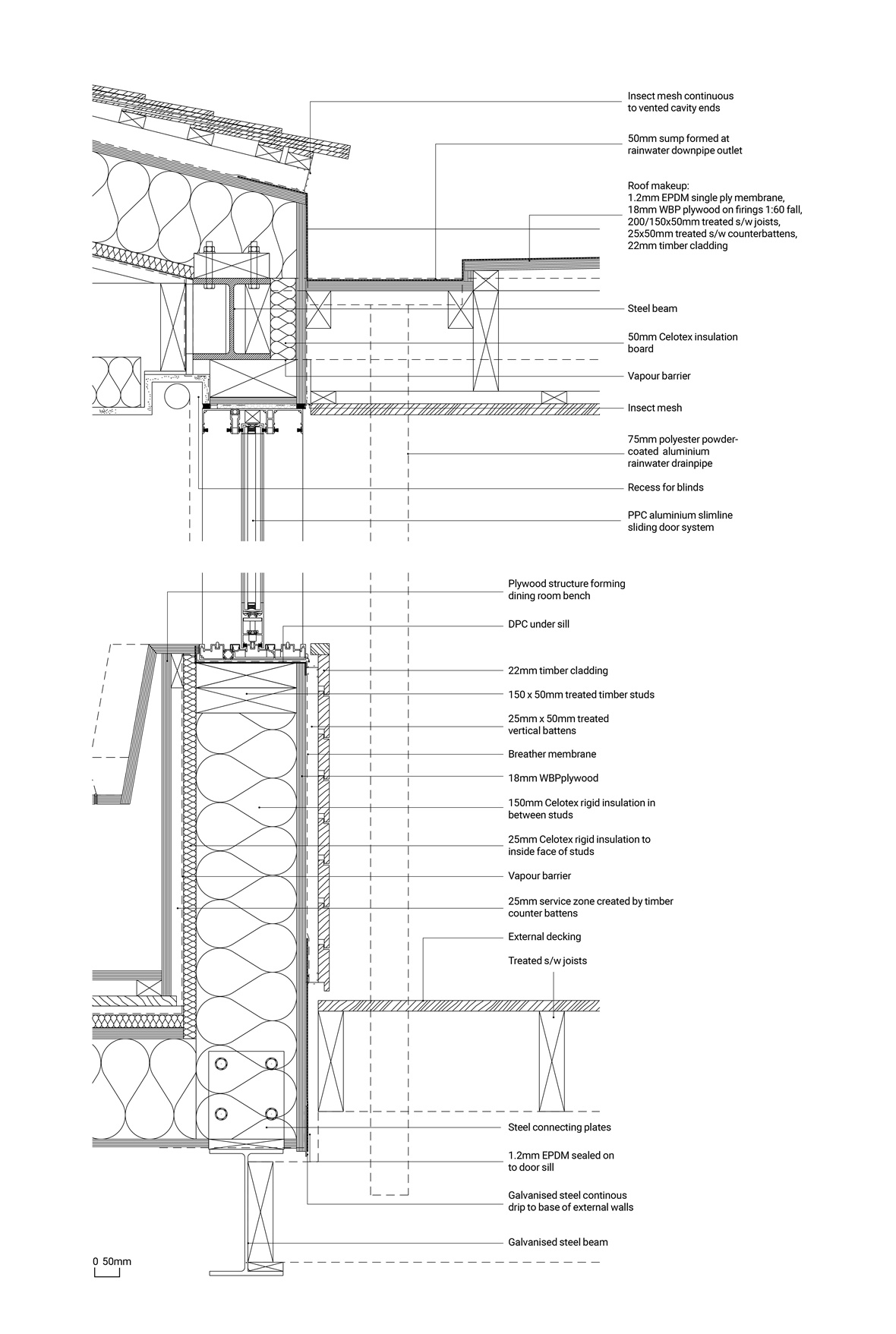 Insect mesh continuous to vented cavity ends

50mm sump formed at rainwater downpipe outlet

Roof makeup:
1.2mm EPDM single ply membrane,
18mm WBP plywood on firings 1:60 fall,
200/150x50mm treated s/w joists,
25x50mm treated s/w counterbattens,
22mm timber cladding

Steel beam

50mm Celotex insulation board

Vapour barrier

Insect mesh

75mm polyester powder-coated aluminium rainwater drainpipe

Recess for blinds

PPC aluminium slimline sliding door system

Plywood structure forming dining room bench

DPC under sill

22mm timber cladding

150 x 50mm treated timber studs

25mm x 50mm treated vertical battens

Breather membrane

18mm WBPplywood

150mm Celotex rigid insulation in between studs

25mm Celotex rigid insulation to inside face of studs

Vapour barrier

25mm service zone created by timber counter battens

External decking

Treated s/w joists

Steel connecting plates

1.2mm EPDM sealed on to door sill

Galvanised steel continous drip to base of external walls

Galvanised steel beam

0 50mm